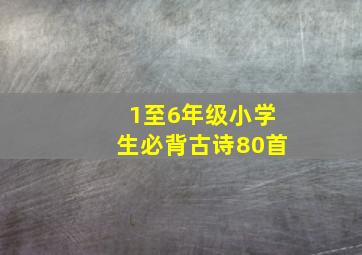 1至6年级小学生必背古诗80首